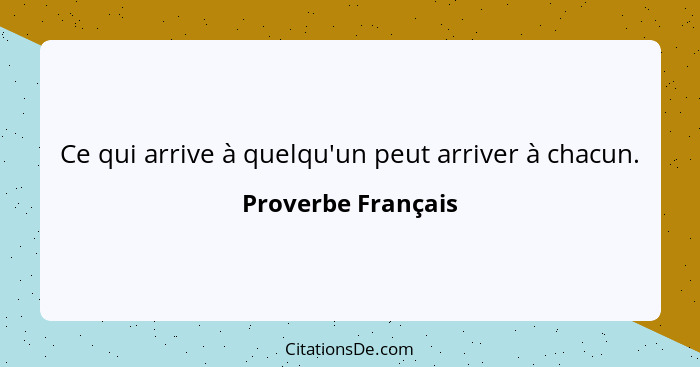 Ce qui arrive à quelqu'un peut arriver à chacun.

Proverbe Français

CitationsDe.com